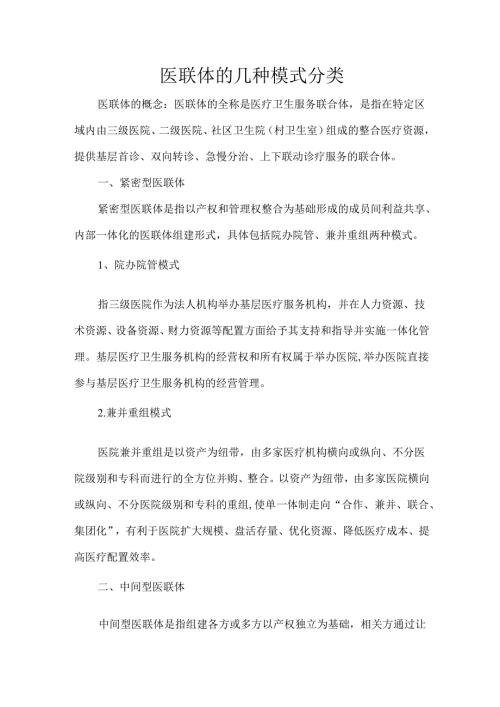 医联体的几种模式分类

医联体的概念：医联体的全称是医疗卫生服务联合体，是指在特定区域内由三级医院、二级医院、社区卫生院（村卫生室）组成的整合医疗资源，提供基层首诊、双向转诊、急慢分治、上下联动诊疗服务的联合体。

一、紧密型医联体

紧密型医联体是指以产权和管理权整合为基础形成的成员间利益共享、内部一体化的医联体组建形式，具体包括院办院管、兼并重组两种模式。

1、院办院管模式

指三级医院作为法人机构举办基层医疗服务机构，并在人力资源、技术资源、设备资源、财力资源等配置方面给予其支持和指导并实施一体化管理。基层医疗卫生服务机构的经营权和所有权属于举办医院，举办医院直接参与基层医疗卫生服务机构的经营管理。

2.兼并重组模式

医院兼并重组是以资产为纽带，由多家医疗机构横向或纵向、不分医院级别和专科而进行的全方位并购、整合。以资产为纽带，由多家医院横向或纵向、不分医院级别和专科的重组，使单一体制走向“合作、兼并、联合、集团化”，有利于医院扩大规模、盘活存量、优化资源、降低医疗成本、提高医疗配置效率。

二、中间型医联体

中间型医联体是指组建各方或多方以产权独立为基础，相关方通过让